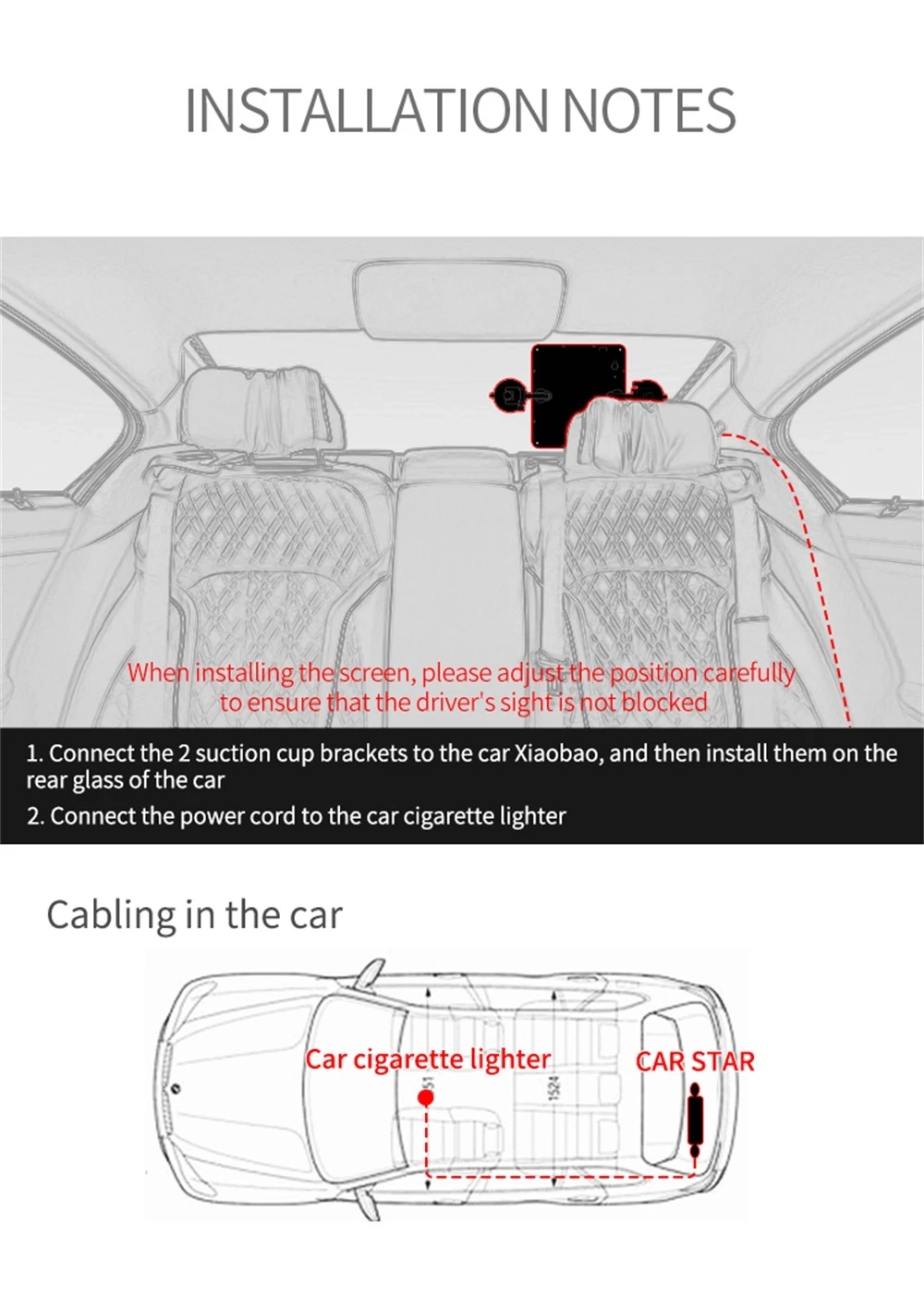 INSTALLATION NOTES

When installing the screen, please adjust the position carefully to ensure that the driver's sight is not blocked

1. Connect the 2 suction cup brackets to the car Xiaobao, and then install them on the rear glass of the car

2. Connect the power cord to the car cigarette lighter

Cabling in the car

Car cigarette lighter

CAR STAR

51

1524